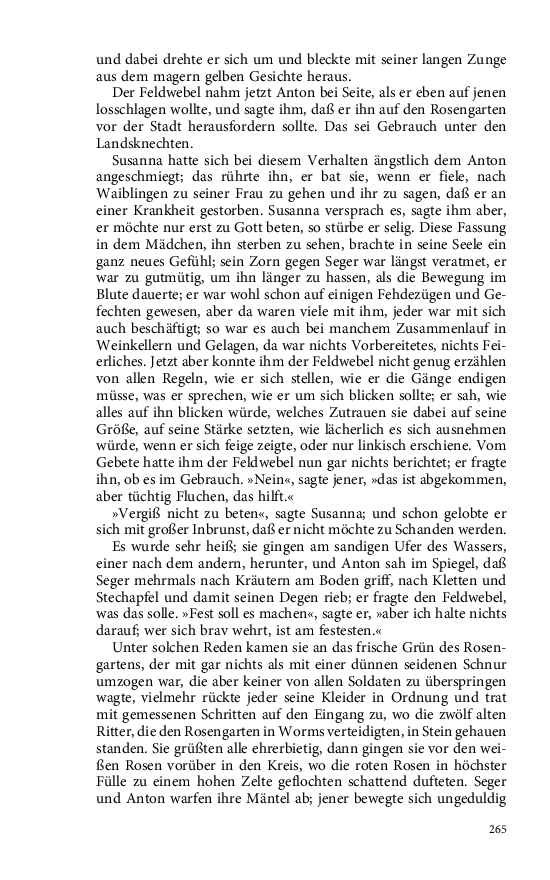 und dabei drehte er sich um und bleckte mit seiner langen Zunge aus dem magern gelben Gesichte heraus.

Der Feldwebel nahm jetzt Anton bei Seite, als er eben auf jenen losschlagen wollte, und sagte ihm, daß er ihn auf den Rosengarten vor der Stadt herausfordern sollte. Das sei Gebrauch unter den Landsknechten.

Susanna hatte sich bei diesem Verhalten ängstlich dem Anton angeschmiegt; das rührte ihn, er bat sie, wenn er fiele, nach Waiblingen zu seiner Frau zu gehen und ihr zu sagen, daß er an einer Krankheit gestorben. Susanna versprach es, sagte ihm aber, er möchte nur erst zu Gott beten, so stürbe er selig. Diese Fassung in dem Mädchen, ihn sterben zu sehen, brachte in seine Seele ein ganz neues Gefühl; sein Zorn gegen Seger war längst veratmet, er war zu gutmütig, um ihn länger zu hassen, als die Bewegung im Blute dauerte; er war wohl schon auf einigen Fehdezügen und Gefechten gewesen, aber da waren viele mit ihm, jeder war mit sich auch beschäftigt; so war es auch bei manchem Zusammenlauf in Weinkellern und Gelagen, da war nichts Vorbereitetes, nichts Feierliches. Jetzt aber konnte ihm der Feldwebel nicht genug erzählen von allen Regeln, wie er sich stellen, wie er die Gänge endigen müsse, was er sprechen, wie er um sich blicken sollte; er sah, wie alles auf ihn blicken würde, welches Zutrauen sie dabei auf seine Größe, auf seine Stärke setzten, wie lächerlich es sich ausnehmen würde, wenn er sich feige zeigte, oder nur linkisch erschiene. Vom Gebete hatte ihm der Feldwebel nun gar nichts berichtet; er fragte ihn, ob es im Gebrauch. »Nein«, sagte jener, »das ist abgekommen, aber tüchtig Fluchen, das hilft.«

»Vergiß nicht zu beten«, sagte Susanna; und schon gelobte er sich mit großer Inbrunst, daß er nicht möchte zu Schanden werden.

Es wurde sehr heiß; sie gingen am sandigen Ufer des Wassers, einer nach dem andern, herunter, und Anton sah im Spiegel, daß Seger mehrmals nach Kräutern am Boden griff, nach Kletten und Stechapfel und damit seinen Degen rieb; er fragte den Feldwebel, was das solle. »Fest soll es machen«, sagte er, »aber ich halte nichts darauf; wer sich brav wehrt, ist am festesten.«

Unter solchen Reden kamen sie an das frische Grün des Rosengartens, der mit gar nichts als mit einer dünnen seidenen Schnur umzogen war, die aber keiner von allen Soldaten zu überspringen wagte, vielmehr rückte jeder seine Kleider in Ordnung und trat mit gemessenen Schritten auf den Eingang zu, wo die zwölf alten Ritter, die den Rosengarten in Worms verteidigten, in Stein gehauen standen. Sie grüßten alle ehrerbietig, dann gingen sie vor den weißen Rosen vorüber in den Kreis, wo die roten Rosen in höchster Fülle zu einem hohen Zelte geflochten schattend dufteten. Seger und Anton warfen ihre Mäntel ab; jener bewegte sich ungeduldig

265